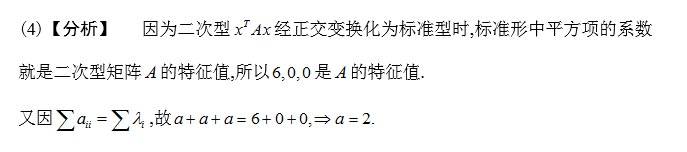 (4)【分析】 因为二次型 $x^T Ax$ 经正交变换化为标准型时,标准形中平方项的系数就是二次型矩阵 $A$ 的特征值,所以 $6,0,0$ 是 $A$ 的特征值.

又因 $\sum a_{ii} = \sum \lambda_i$ ,故 $a+a+a=6+0+0, \Rightarrow a=2.$